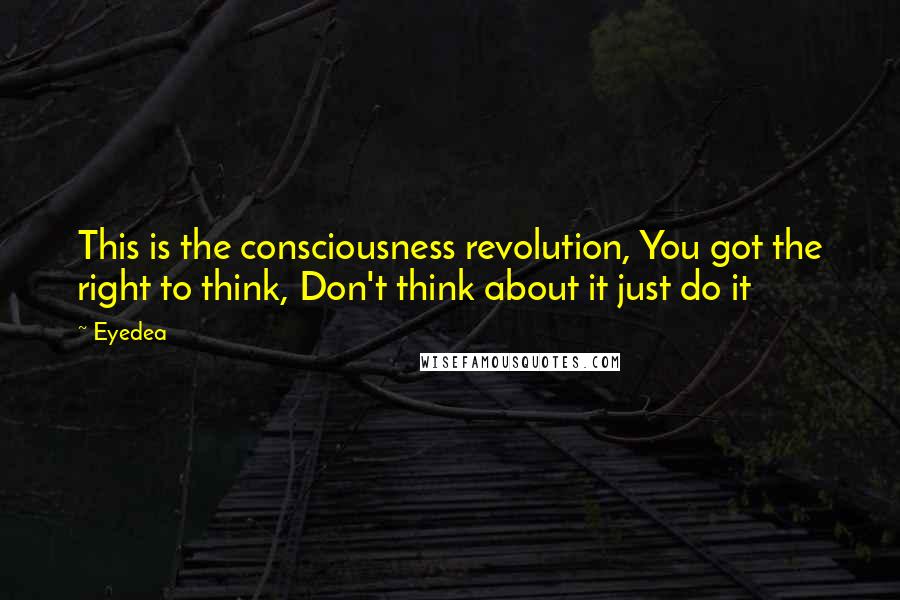 This is the consciousness revolution, You got the right to think, Don't think about it just do it

~ Eyedea

WISEFAMOUSQUOTES.COM